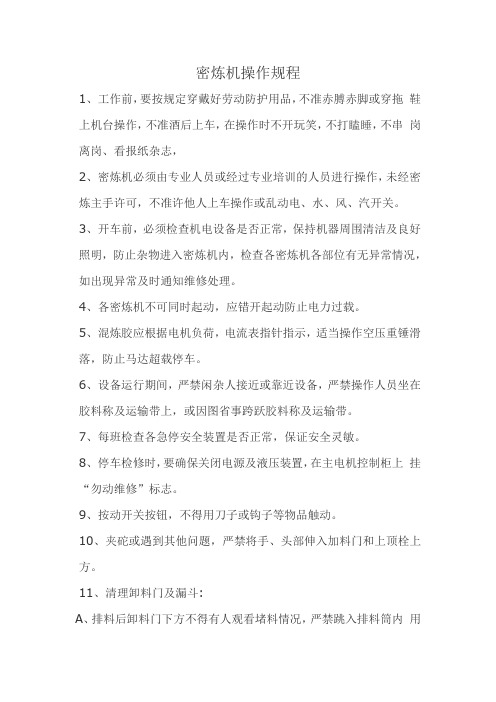 密炼机操作规程

1、工作前，要按规定穿戴好劳动防护用品，不准赤膊赤脚或穿拖 鞋上机台操作，不准酒后上车，在操作时不开玩笑，不打瞌睡，不串 岗离岗、看报纸杂志，

2、密炼机必须由专业人员或经过专业培训的人员进行操作，未经密炼主手许可，不准许他人上车操作或乱动电、水、风、汽开关。

3、开车前，必须检查机电设备是否正常，保持机器周围清洁及良好照明，防止杂物进入密炼机内，检查各密炼机各部位有无异常情况，如出现异常及时通知维修处理。

4、各密炼机不可同时起动，应错开起动防止电力过载。

5、混炼胶应根据电机负荷，电流表指针指示，适当操作空压重锤滑落，防止马达超载停车。

6、设备运行期间，严禁闲杂人接近或靠近设备，严禁操作人员坐在胶料称及运输带上，或因图省事跨跃胶料称及运输带。

7、每班检查各急停安全装置是否正常，保证安全灵敏。

8、停车检修时，要确保关闭电源及液压装置，在主电机控制柜上 挂“勿动维修”标志。

9、按动开关按钮，不得用刀子或钩子等物品触动。

10、夹砣或遇到其他问题，严禁将手、头部伸入加料门和上顶栓上方。

11、清理卸料门及漏斗：

A、排料后卸料门下方不得有人观看堵料情况，严禁跳入排料筒内 用